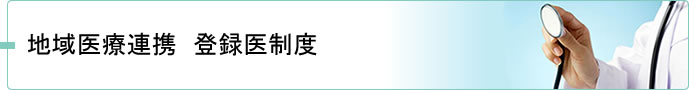 地域医療連携　登録医制度